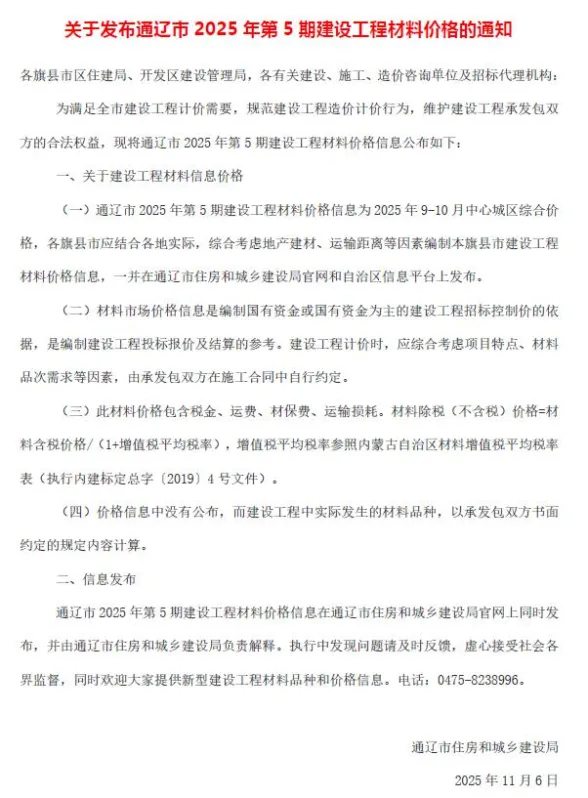 关于发布通辽市 2025 年第 5 期建设工程材料价格的通知

各旗县市区住建局、开发区建设管理局，各有关建设、施工、造价咨询单位及招标代理机构：

为满足全市建设工程计价需要，规范建设工程造价计价行为，维护建设工程承发包双方的合法权益，现将通辽市 2025 年第 5 期建设工程材料价格信息公布如下：

一、关于建设工程材料信息价格

（一）通辽市 2025 年第 5 期建设工程材料价格信息为 2025 年 9-10 月中心城区综合价格，各旗县市应结合各地实际，综合考虑地产建材、运输距离等因素编制本旗县市建设工程材料价格信息，一并在通辽市住房和城乡建设局官网和自治区信息平台上发布。

（二）材料市场价格信息是编制国有资金或国有资金为主的建设工程招标控制价的依据，是编制建设工程投标报价及结算的参考。建设工程计价时，应综合考虑项目特点、材料品次需求等因素，由承发包双方在施工合同中自行约定。

（三）此材料价格包含税金、运费、材保费、运输损耗。材料除税（不含税）价格=材料含税价格/（1+增值税平均税率），增值税平均税率参照内蒙古自治区材料增值税平均税率表（执行内建标定总字〔2019〕4 号文件）。

（四）价格信息中没有公布，而建设工程中实际发生的材料品种，以承发包双方书面约定的规定内容计算。

二、信息发布

通辽市 2025 年第 5 期建设工程材料价格信息在通辽市住房和城乡建设局官网上同时发布，并由通辽市住房和城乡建设局负责解释。执行中发现问题请及时反馈，虚心接受社会各界监督，同时欢迎大家提供新型建设工程材料品种和价格信息。电话：0475-8238996。

通辽市住房和城乡建设局

2025 年 11 月 6 日